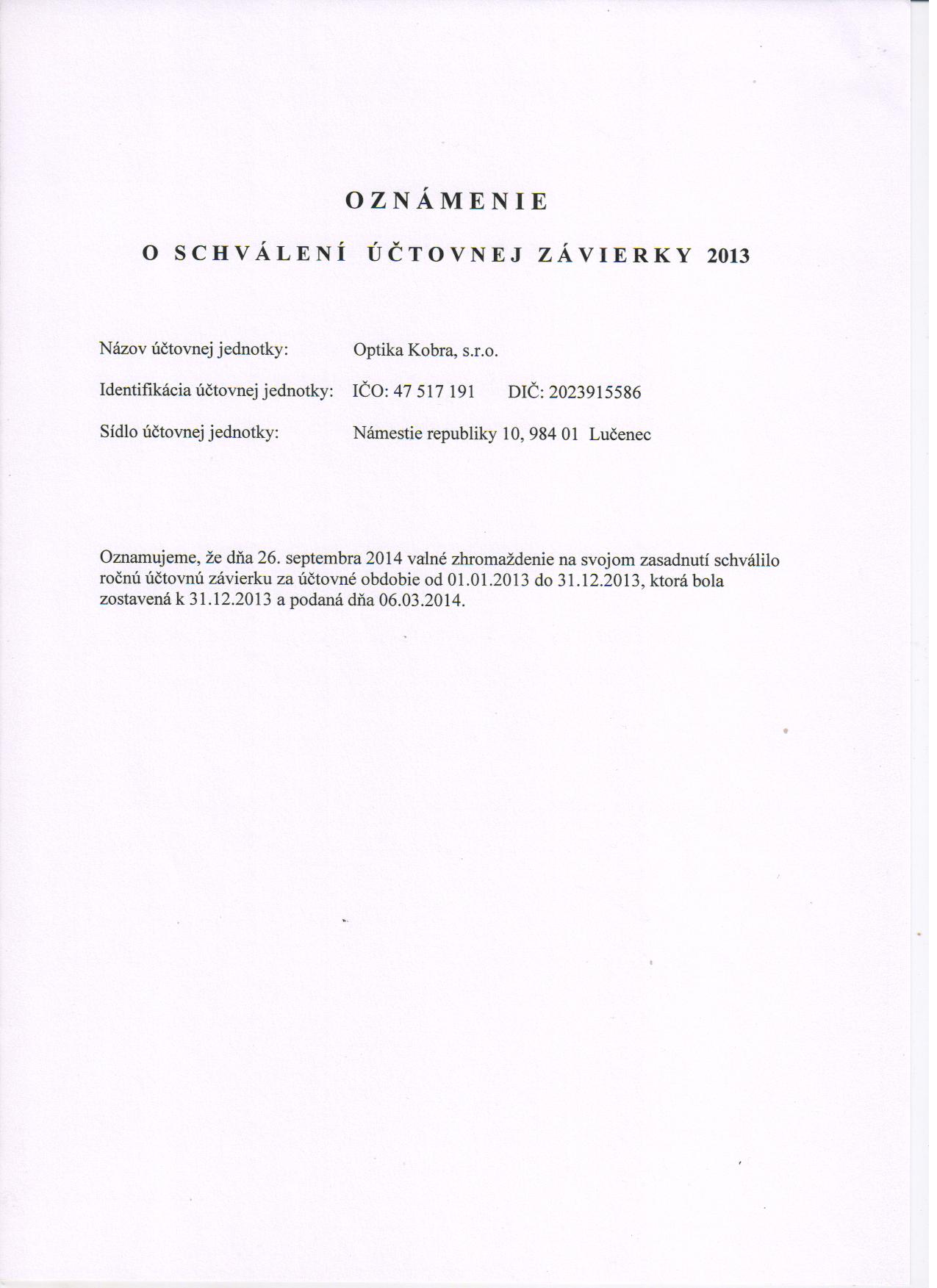 OZNÁMENIE

O SCHVÁLENÍ ÚČTOVNEJ ZÁVIERKY 2013

Názov účtovnej jednotky: Optika Kobra, s.r.o.

Identifikácia účtovnej jednotky: IČO: 47 517 191 DIČ: 2023915586

Sídlo účtovnej jednotky: Námestie republiky 10, 984 01 Lučenec

Oznamujeme, že dňa 26. septembra 2014 valné zhromaždenie na svojom zasadnutí schválilo ročnú účtovnú závierku za účtovné obdobie od 01.01.2013 do 31.12.2013, ktorá bola zostavená k 31.12.2013 a podaná dňa 06.03.2014.